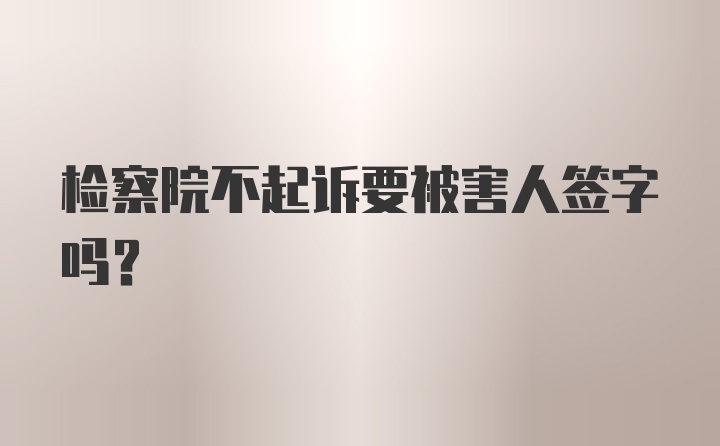 检察院不起诉要被害人签字吗？